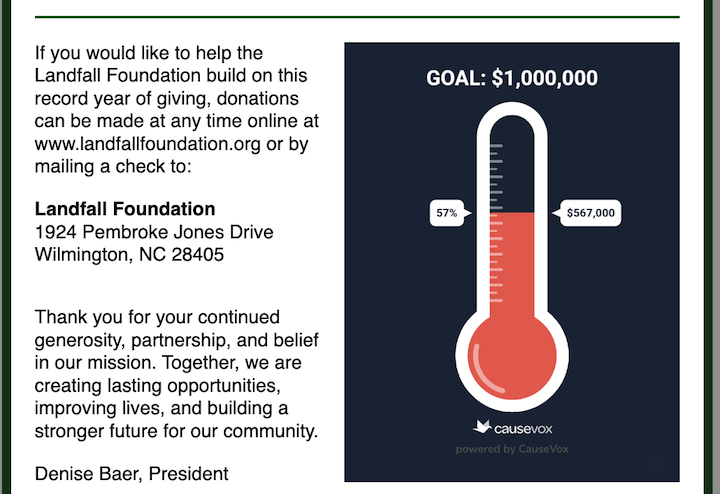 If you would like to help the Landfall Foundation build on this record year of giving, donations can be made at any time online at www.landfallfoundation.org or by mailing a check to:

**Landfall Foundation**
1924 Pembroke Jones Drive
Wilmington, NC 28405

Thank you for your continued generosity, partnership, and belief in our mission. Together, we are creating lasting opportunities, improving lives, and building a stronger future for our community.

Denise Baer, President

GOAL: $1,000,000

57%

$567,000

causevox

powered by CauseVox